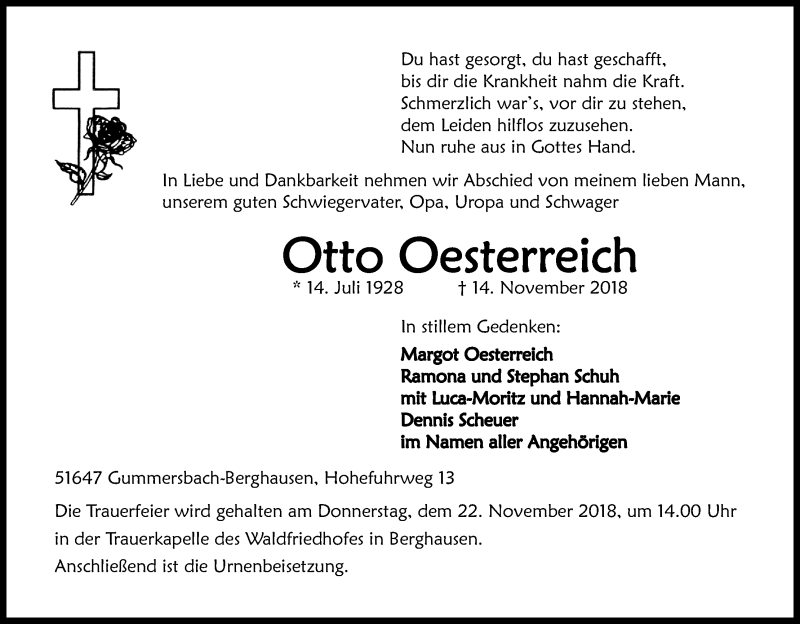 Du hast gesorgt, du hast geschafft,
bis dir die Krankheit nahm die Kraft.
Schmerzlich war's, vor dir zu stehen,
dem Leiden hilflos zuzusehen.
Nun ruhe aus in Gottes Hand.

In Liebe und Dankbarkeit nehmen wir Abschied von meinem lieben Mann, unserem guten Schwiegervater, Opa, Uropa und Schwager

Otto Oesterreich

* 14. Juli 1928 † 14. November 2018

In stillem Gedenken:

Margot Oesterreich
Ramona und Stephan Schuh
mit Luca-Moritz und Hannah-Marie
Dennis Scheuer
im Namen aller Angehörigen

51647 Gummersbach-Berghausen, Hohefuhrweg 13

Die Trauerfeier wird gehalten am Donnerstag, dem 22. November 2018, um 14.00 Uhr in der Trauerkapelle des Waldfriedhofes in Berghausen.
Anschließend ist die Urnenbeisetzung.